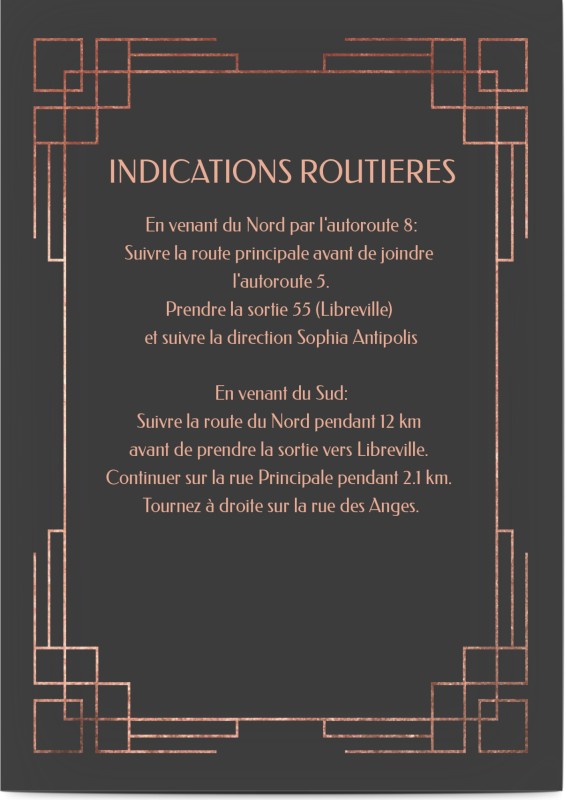 INDICATIONS ROUTIERES

En venant du Nord par l'autoroute 8:
Suivre la route principale avant de joindre l'autoroute 5.
Prendre la sortie 55 (Libreville) et suivre la direction Sophia Antipolis

En venant du Sud:
Suivre la route du Nord pendant 12 km avant de prendre la sortie vers Libreville.
Continuer sur la rue Principale pendant 2.1 km.
Tournez à droite sur la rue des Anges.